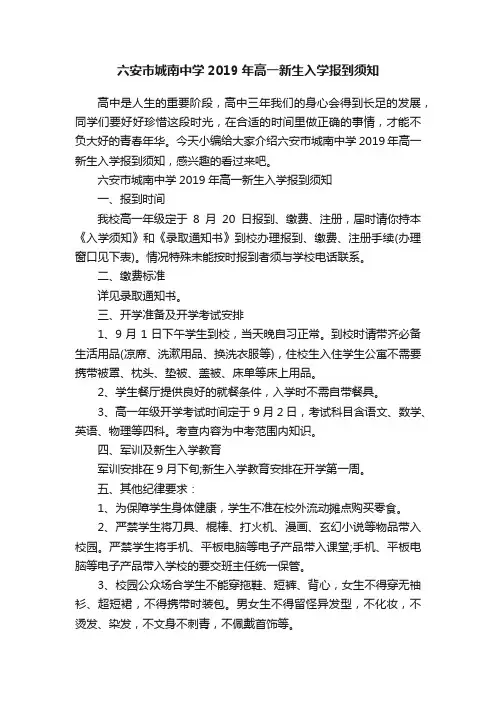 六安市城南中学 2019 年高一新生入学报到须知

高中是人生的重要阶段，高中三年我们的身心会得到长足的发展，同学们要好好珍惜这段时光，在合适的时间里做正确的事情，才能不负大好的青春年华。今天小编给大家介绍六安市城南中学 2019 年高一新生入学报到须知，感兴趣的看过来吧。

六安市城南中学 2019 年高一新生入学报到须知

一、报到时间

我校高一年级定于 8 月 20 日报到、缴费、注册，届时请你持本《入学须知》和《录取通知书》到校办理报到、缴费、注册手续(办理窗口见下表)。情况特殊未能按时报到者须与学校电话联系。

二、缴费标准

详见录取通知书。

三、开学准备及开学考试安排

1、9 月 1 日下午学生到校，当天晚自习正常。到校时请带齐必备生活用品(凉席、洗漱用品、换洗衣服等)，住校生入住学生公寓不需要携带被罩、枕头、垫被、盖被、床单等床上用品。

2、学生餐厅提供良好的就餐条件，入学时不需自带餐具。

3、高一年级开学考试时间定于 9 月 2 日，考试科目含语文、数学、英语、物理等四科。考查内容为中考范围内知识。

四、军训及新生入学教育

军训安排在 9 月下旬;新生入学教育安排在开学第一周。

五、其他纪律要求：

1、为保障学生身体健康，学生不准在校外流动摊点购买零食。

2、严禁学生将刀具、棍棒、打火机、漫画、玄幻小说等物品带入校园。严禁学生将手机、平板电脑等电子产品带入课堂;手机、平板电脑等电子产品带入学校的要交班主任统一保管。

3、校园公众场合学生不能穿拖鞋、短裤、背心，女生不得穿无袖衫、超短裙，不得携带时装包。男女生不得留怪异发型，不化妆，不烫发、染发，不文身不刺青，不佩戴首饰等。